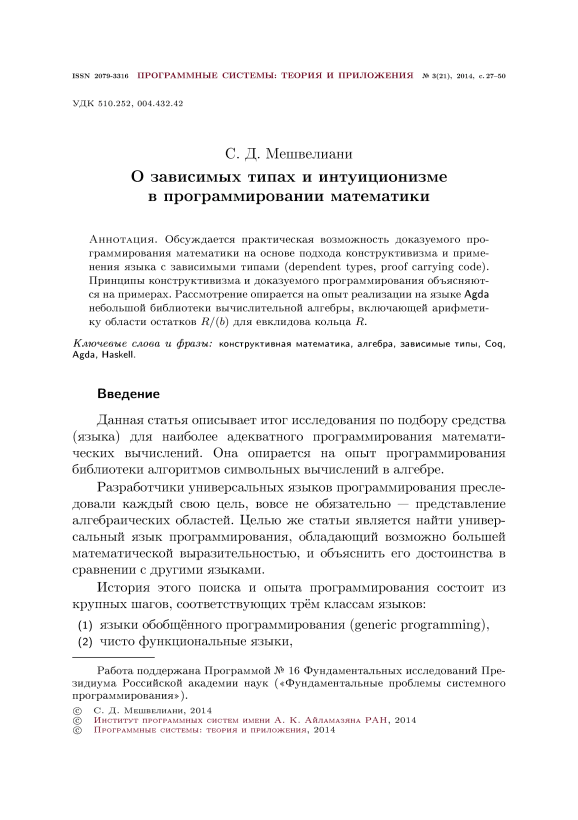 ISSN 2079-3316 ПРОГРАММНЫЕ СИСТЕМЫ: ТЕОРИЯ И ПРИЛОЖЕНИЯ № 3(21), 2014, с. 27–50

УДК 510.252, 004.432.42

С. Д. Мешвелиани

О зависимых типах и интуиционизме в программировании математики

Аннотация. Обсуждается практическая возможность доказуемого программирования математики на основе подхода конструктивизма и применения языка с зависимыми типами (dependent types, proof carrying code). Принципы конструктивизма и доказуемого программирования объясняются на примерах. Рассмотрение опирается на опыт реализации на языке Agda небольшой библиотеки вычислительной алгебры, включающей арифметику области остатков $R/(b)$ для евклидова кольца $R$.

Ключевые слова и фразы: конструктивная математика, алгебра, зависимые типы, Coq, Agda, Haskell.

Введение

Данная статья описывает итог исследования по подбору средства (языка) для наиболее адекватного программирования математических вычислений. Она опирается на опыт программирования библиотеки алгоритмов символьных вычислений в алгебре.

Разработчики универсальных языков программирования преследовали каждый свою цель, вовсе не обязательно — представление алгебраических областей. Целью же статьи является найти универсальный язык программирования, обладающий возможно большей математической выразительностью, и объяснить его достоинства в сравнении с другими языками.

История этого поиска и опыта программирования состоит из крупных шагов, соответствующих трём классам языков:

(1) языки обобщённого программирования (generic programming),
(2) чисто функциональные языки,

Работа поддержана Программой № 16 Фундаментальных исследований Президиума Российской академии наук («Фундаментальные проблемы системного программирования»).

© С. Д. Мешвелиани, 2014
© Институт программных систем имени А. К. Айламазяна РАН, 2014
© Программные системы: теория и приложения, 2014